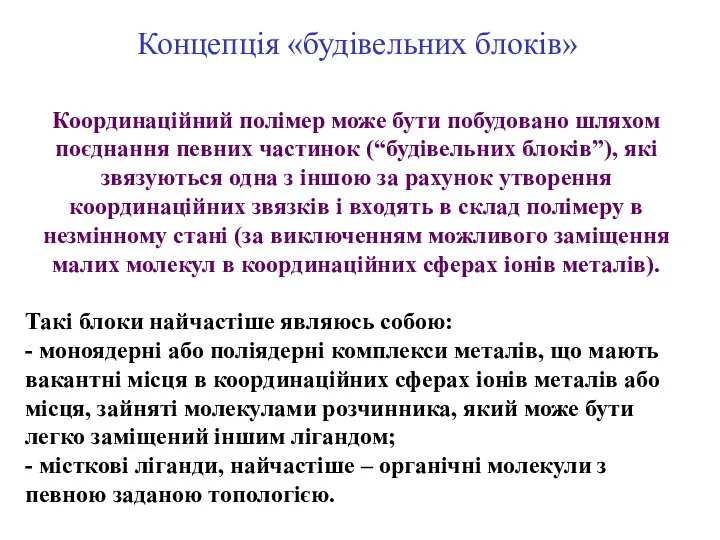 Концепція «будівельних блоків»

Координаційний полімер може бути побудовано шляхом поєднання певних частинок (“будівельних блоків”), які звязуються одна з іншою за рахунок утворення координаційних звязків і входять в склад полімеру в незмінному стані (за виключенням можливого заміщення малих молекул в координаційних сферах іонів металів).

Такі блоки найчастіше являюсь собою:
- моноядерні або поліядерні комплекси металів, що мають вакантні місця в координаційних сферах іонів металів або місця, зайняті молекулами розчинника, який може бути легко заміщений іншим лігандом;
- місткові ліганди, найчастіше – органічні молекули з певною заданою топологією.